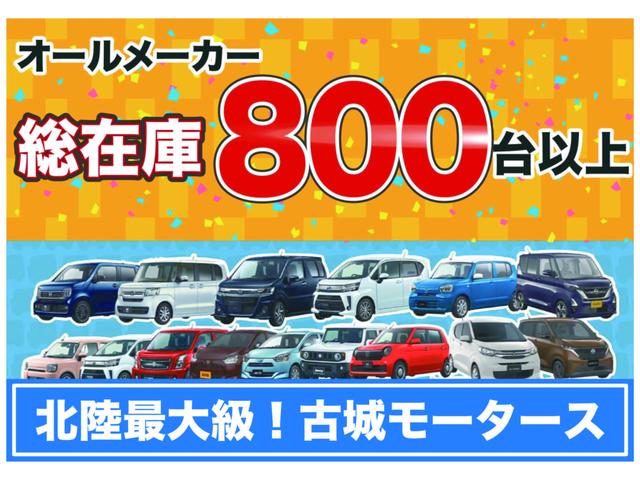 オールメーカー

総在庫 800 台以上

北陸最大級！古城モータース